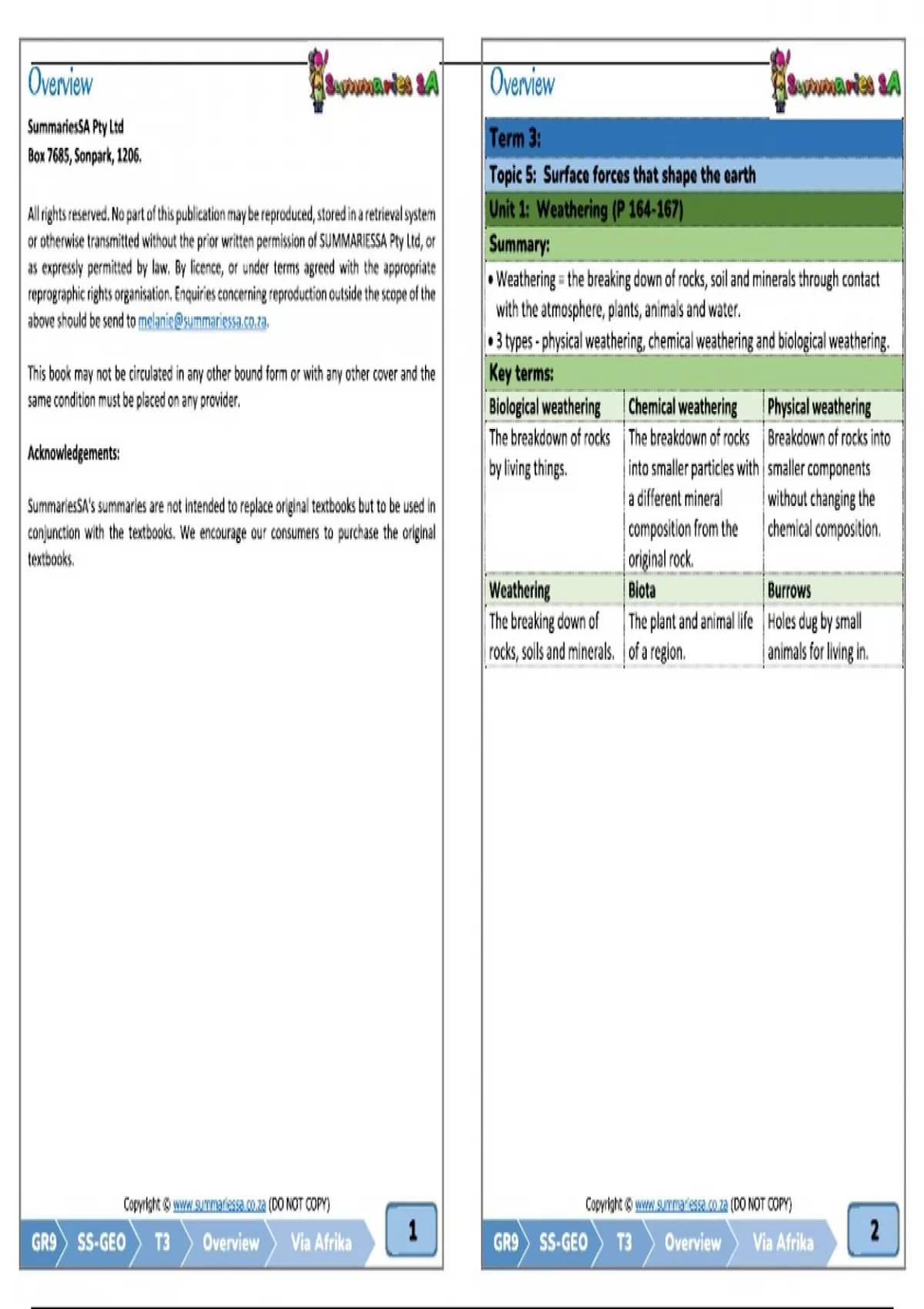 Overview

Summaries SA

SummariesSA Pty Ltd
Box 7685, Sonpark, 1206.

All rights reserved. No part of this publication may be reproduced, stored in a retrieval system or otherwise transmitted without the prior written permission of SUMMARIESSA Pty Ltd, or as expressly permitted by law. By licence, or under terms agreed with the appropriate reprographic rights organisation. Enquiries concerning reproduction outside the scope of the above should be send to melanie@summariessa.co.za.

This book may not be circulated in any other bound form or with any other cover and the same condition must be placed on any provider.

Acknowledgements:

SummariesSA's summaries are not intended to replace original textbooks but to be used in conjunction with the textbooks. We encourage our consumers to purchase the original textbooks.

Copyright © www.summariessa.co.za (DO NOT COPY)

GR9 SS-GEO T3 Overview Via Afrika 1

Overview

Summaries SA

Term 3:
Topic 5: Surface forces that shape the earth
Unit 1: Weathering (P 164-167)
Summary:
• Weathering = the breaking down of rocks, soil and minerals through contact with the atmosphere, plants, animals and water.
• 3 types - physical weathering, chemical weathering and biological weathering.
Key terms:

| Biological weathering | Chemical weathering | Physical weathering |
|---|---|---|
| The breakdown of rocks by living things. | The breakdown of rocks into smaller particles with a different mineral composition from the original rock. | Breakdown of rocks into smaller components without changing the chemical composition. |
| Weathering | Biota | Burrows |
| The breaking down of rocks, soils and minerals. | The plant and animal life of a region. | Holes dug by small animals for living in. |

Copyright © www.summariessa.co.za (DO NOT COPY)

GR9 SS-GEO T3 Overview Via Afrika 2